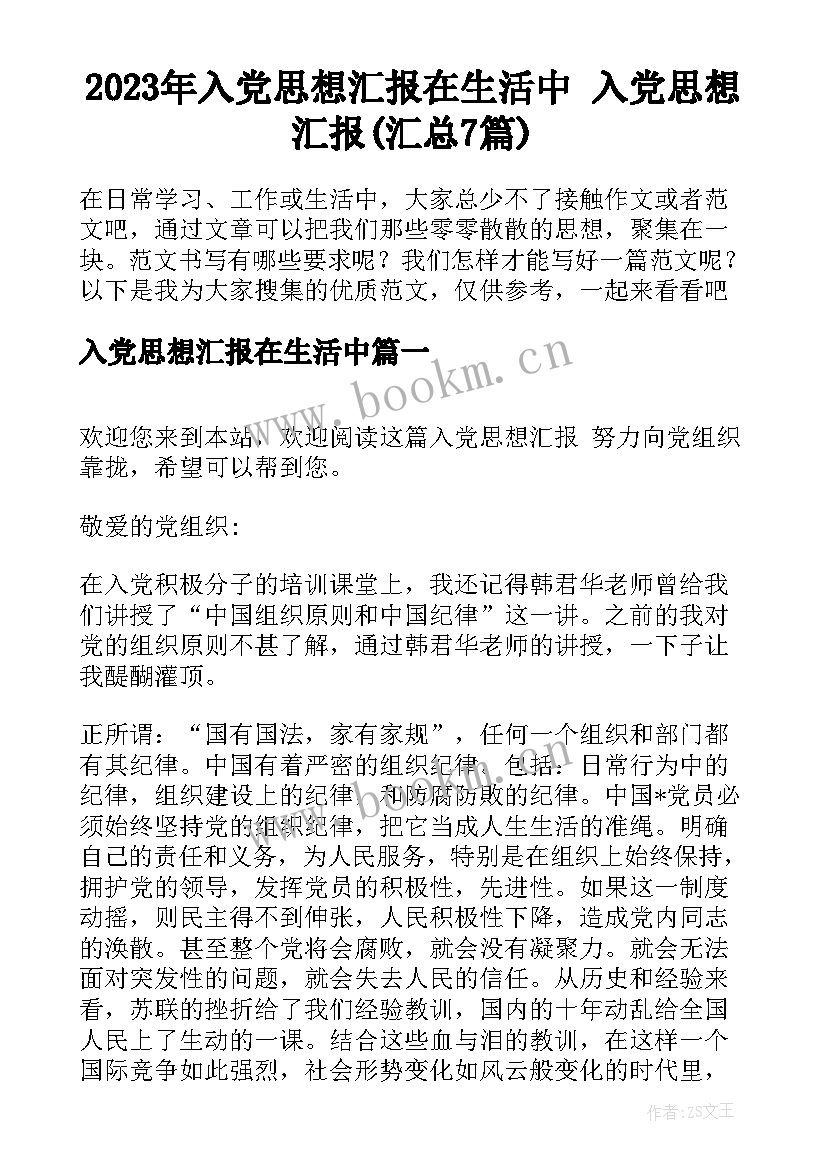 2023年入党思想汇报在生活中 入党思想汇报(汇总7篇)

在日常学习、工作或生活中，大家总少不了接触作文或者范文吧，通过文章可以把我们那些零零散散的思想，聚集在一块。范文书写有哪些要求呢？我们怎样才能写好一篇范文呢？以下是我为大家搜集的优质范文，仅供参考，一起来看看吧

入党思想汇报在生活中篇一

www.bookm.cn

欢迎您来到本站，欢迎阅读这篇入党思想汇报 努力向党组织靠拢，希望可以帮到您。

敬爱的党组织:

在入党积极分子的培训课堂上，我还记得韩君华老师曾给我们讲授了“中国组织原则和中国纪律”这一讲。之前的我对党的组织原则不甚了解，通过韩君华老师的讲授，一下子让我醍醐灌顶。

正所谓：“国有国法，家有家规”，任何一个组织和部门都有其纪律。中国有着严密的组织纪律，包括：日常行为中的纪律，组织建设上的纪律，和防腐防败的纪律。中国*党员必须始终坚持党的组织纪律，把它当成人生生活的准绳。明确自己的责任和义务，为人民服务，特别是在组织上始终保持，拥护党的领导，发挥党员的积极性，先进性。如果这一制度动摇，则民主得不到伸张，人民积极性下降，造成党内同志的涣散。甚至整个党将会腐败，就会没有凝聚力。就会无法面对突发性的问题，就会失去人民的信任。从历史和经验来看，苏联的挫折给了我们经验教训，国内的十年动乱给全国人民上了生动的一课。结合这些血与泪的教训，在这样一个国际竞争如此强烈，社会形势变化如风云般变化的时代里，

作者：ZS文王